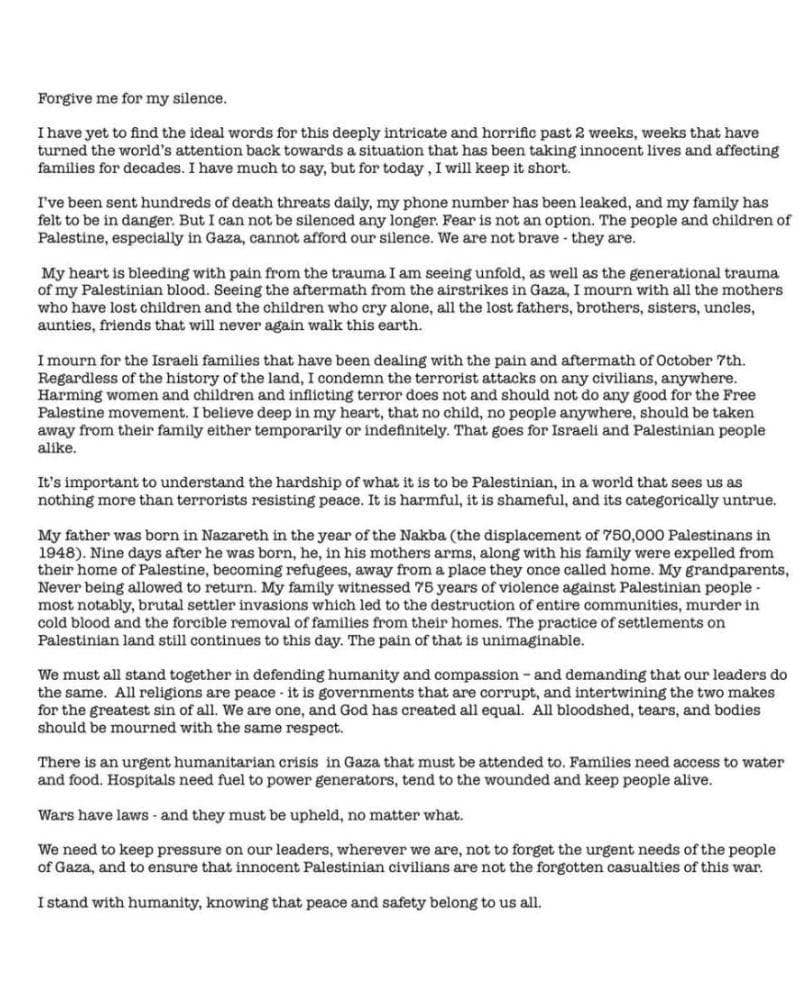 Forgive me for my silence.

I have yet to find the ideal words for this deeply intricate and horrific past 2 weeks, weeks that have turned the world's attention back towards a situation that has been taking innocent lives and affecting families for decades. I have much to say, but for today , I will keep it short.

I've been sent hundreds of death threats daily, my phone number has been leaked, and my family has felt to be in danger. But I can not be silenced any longer. Fear is not an option. The people and children of Palestine, especially in Gaza, cannot afford our silence. We are not brave - they are.

My heart is bleeding with pain from the trauma I am seeing unfold, as well as the generational trauma of my Palestinian blood. Seeing the aftermath from the airstrikes in Gaza, I mourn with all the mothers who have lost children and the children who cry alone, all the lost fathers, brothers, sisters, uncles, aunties, friends that will never again walk this earth.

I mourn for the Israeli families that have been dealing with the pain and aftermath of October 7th. Regardless of the history of the land, I condemn the terrorist attacks on any civilians, anywhere. Harming women and children and inflicting terror does not and should not do any good for the Free Palestine movement. I believe deep in my heart, that no child, no people anywhere, should be taken away from their family either temporarily or indefinitely. That goes for Israeli and Palestinian people alike.

It's important to understand the hardship of what it is to be Palestinian, in a world that sees us as nothing more than terrorists resisting peace. It is harmful, it is shameful, and its categorically untrue.

My father was born in Nazareth in the year of the Nakba (the displacement of 750,000 Palestinans in 1948). Nine days after he was born, he, in his mothers arms, along with his family were expelled from their home of Palestine, becoming refugees, away from a place they once called home. My grandparents, Never being allowed to return. My family witnessed 75 years of violence against Palestinian people - most notably, brutal settler invasions which led to the destruction of entire communities, murder in cold blood and the forcible removal of families from their homes. The practice of settlements on Palestinian land still continues to this day. The pain of that is unimaginable.

We must all stand together in defending humanity and compassion – and demanding that our leaders do the same. All religions are peace - it is governments that are corrupt, and intertwining the two makes for the greatest sin of all. We are one, and God has created all equal. All bloodshed, tears, and bodies should be mourned with the same respect.

There is an urgent humanitarian crisis in Gaza that must be attended to. Families need access to water and food. Hospitals need fuel to power generators, tend to the wounded and keep people alive.

Wars have laws - and they must be upheld, no matter what.

We need to keep pressure on our leaders, wherever we are, not to forget the urgent needs of the people of Gaza, and to ensure that innocent Palestinian civilians are not the forgotten casualties of this war.

I stand with humanity, knowing that peace and safety belong to us all.